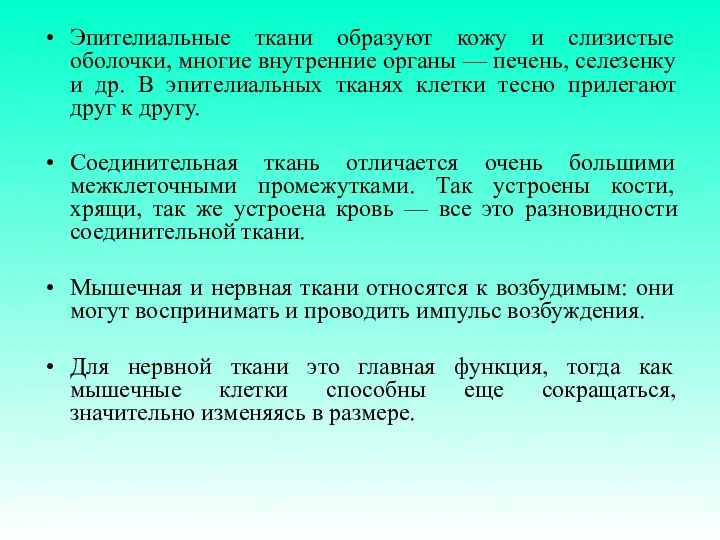 • Эпителиальные ткани образуют кожу и слизистые оболочки, многие внутренние органы — печень, селезенку и др. В эпителиальных тканях клетки тесно прилегают друг к другу.

• Соединительная ткань отличается очень большими межклеточными промежутками. Так устроены кости, хрящи, так же устроена кровь — все это разновидности соединительной ткани.

• Мышечная и нервная ткани относятся к возбудимым: они могут воспринимать и проводить импульс возбуждения.

• Для нервной ткани это главная функция, тогда как мышечные клетки способны еще сокращаться, значительно изменяясь в размере.